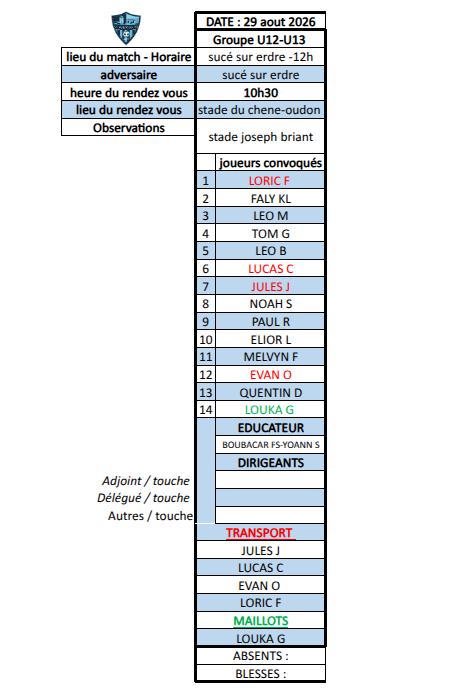 DATE : 29 aout 2026

Groupe U12-U13

| | |
|---|---|
| lieu du match - Horaire | sucé sur erdre -12h |
| adversaire | sucé sur erdre |
| heure du rendez vous | 10h30 |
| lieu du rendez vous | stade du chene-oudon |
| Observations | stade joseph briant |

| | joueurs convoqués |
|---|---|
| 1 | LORIC F |
| 2 | FALY KL |
| 3 | LEO M |
| 4 | TOM G |
| 5 | LEO B |
| 6 | LUCAS C |
| 7 | JULES J |
| 8 | NOAH S |
| 9 | PAUL R |
| 10 | ELIOR L |
| 11 | MELVYN F |
| 12 | EVAN O |
| 13 | QUENTIN D |
| 14 | LOUKA G |

EDUCATEUR
BOUBACAR FS-YOANN S
DIRIGEANTS
Adjoint / touche
Délégué / touche
Autres / touche

TRANSPORT
JULES J
LUCAS C
EVAN O
LORIC F

MAILLOTS
LOUKA G

ABSENTS :
BLESSES :